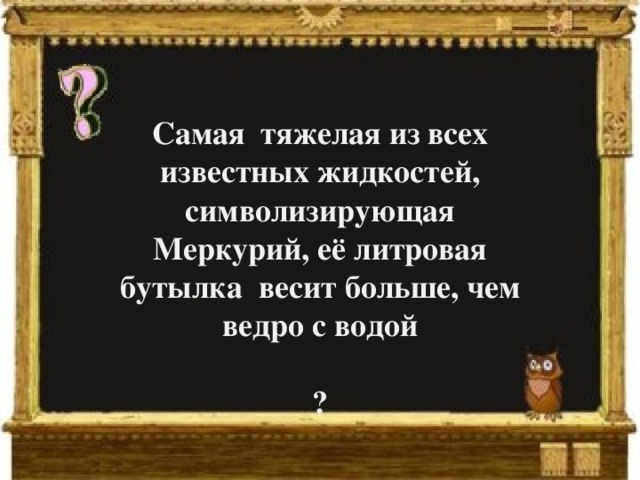 ?

Самая тяжелая из всех известных жидкостей, символизирующая Меркурий, её литровая бутылка весит больше, чем ведро с водой

?